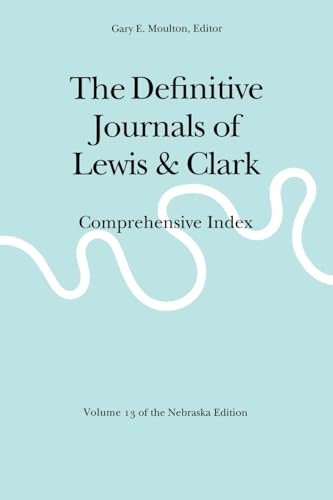 Gary E. Moulton, Editor

The Definitive Journals of Lewis & Clark

Comprehensive Index

Volume 13 of the Nebraska Edition